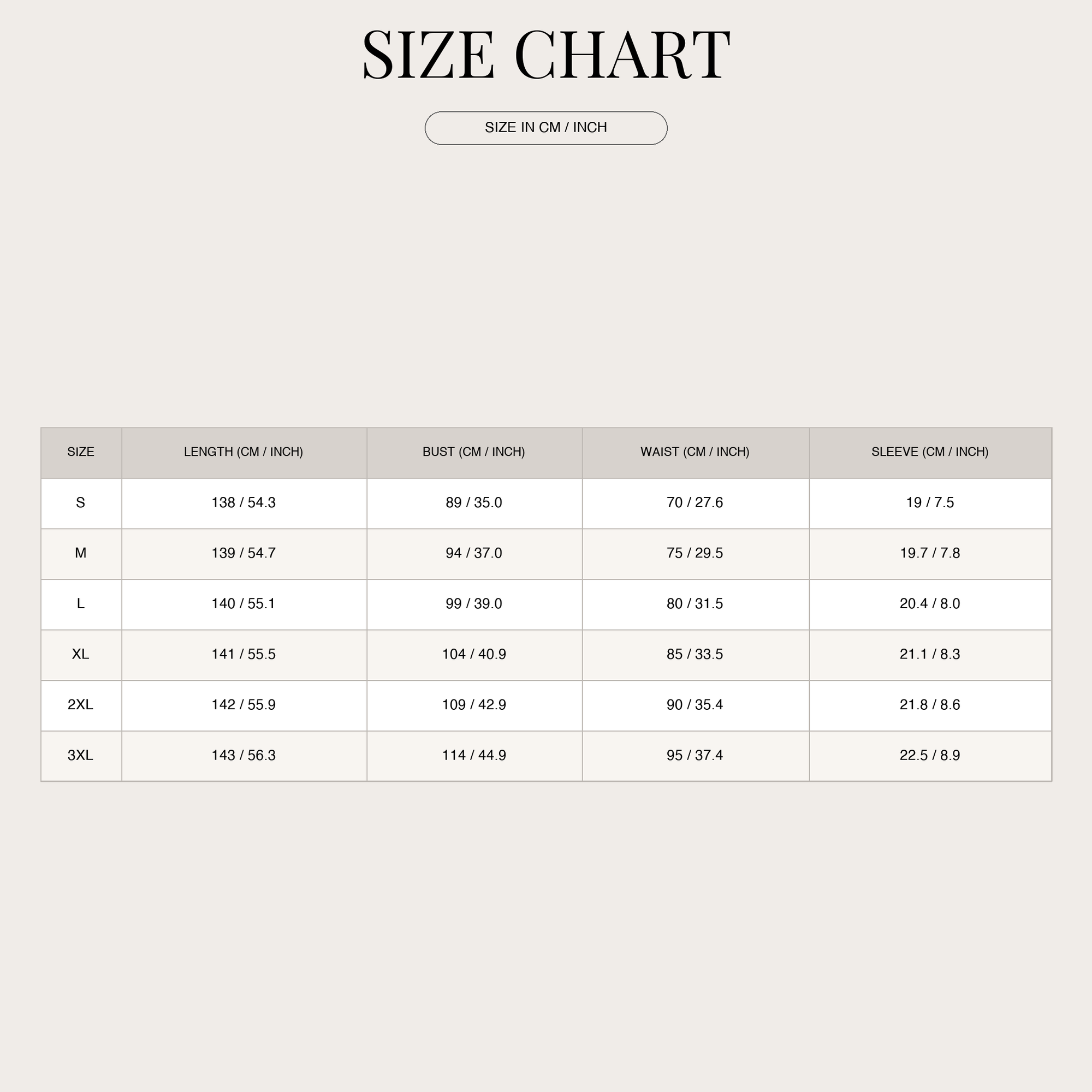 SIZE CHART

SIZE IN CM / INCH

| SIZE | LENGTH (CM / INCH) | BUST (CM / INCH) | WAIST (CM / INCH) | SLEEVE (CM / INCH) |
|---|---|---|---|---|
| S | 138 / 54.3 | 89 / 35.0 | 70 / 27.6 | 19 / 7.5 |
| M | 139 / 54.7 | 94 / 37.0 | 75 / 29.5 | 19.7 / 7.8 |
| L | 140 / 55.1 | 99 / 39.0 | 80 / 31.5 | 20.4 / 8.0 |
| XL | 141 / 55.5 | 104 / 40.9 | 85 / 33.5 | 21.1 / 8.3 |
| 2XL | 142 / 55.9 | 109 / 42.9 | 90 / 35.4 | 21.8 / 8.6 |
| 3XL | 143 / 56.3 | 114 / 44.9 | 95 / 37.4 | 22.5 / 8.9 |